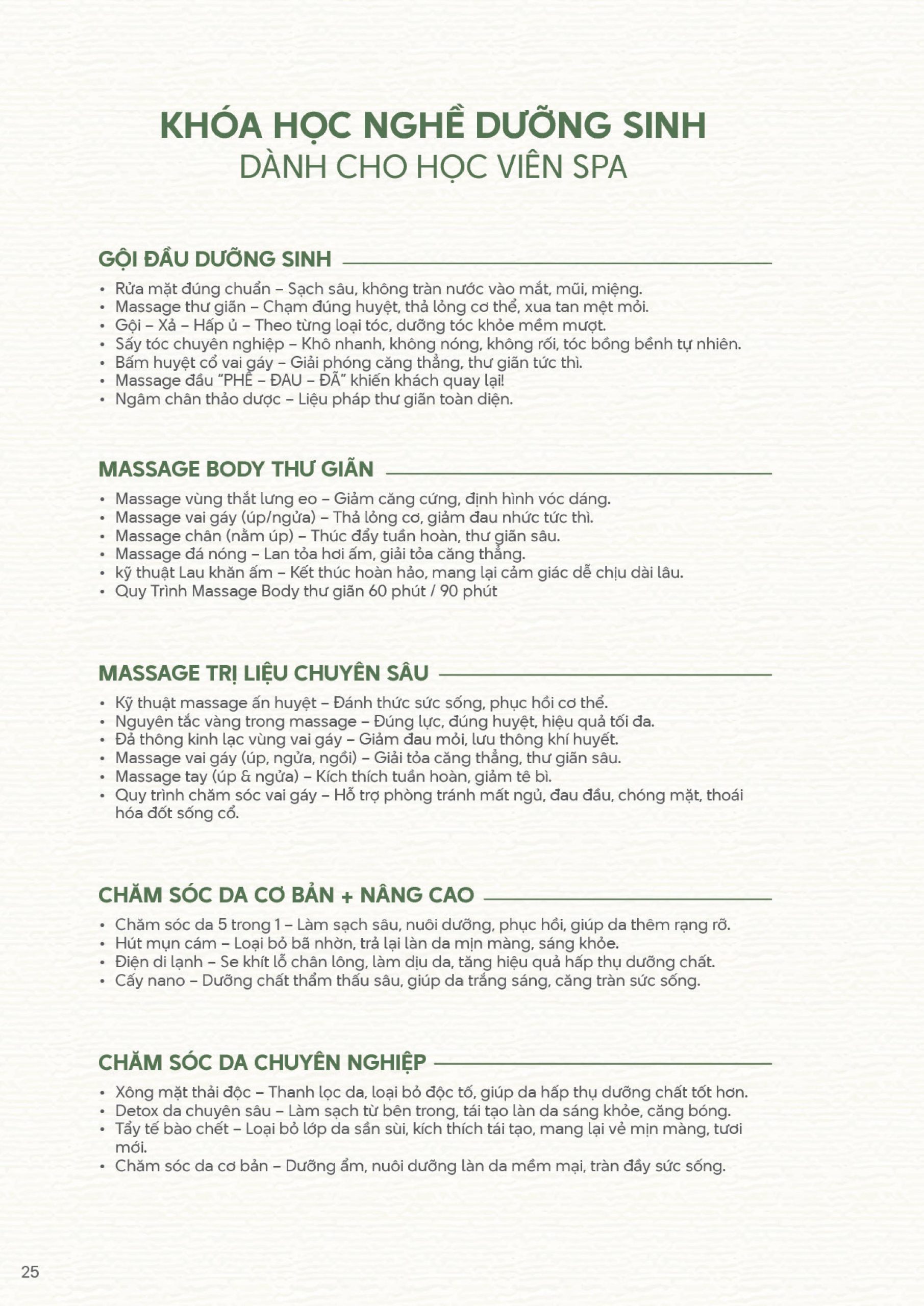 KHÓA HỌC NGHỀ DƯỠNG SINH
DÀNH CHO HỌC VIÊN SPA

GỘI ĐẦU DƯỠNG SINH

• Rửa mặt đúng chuẩn – Sạch sâu, không tràn nước vào mắt, mũi, miệng.
• Massage thư giãn – Chạm đúng huyệt, thả lỏng cơ thể, xua tan mệt mỏi.
• Gội – Xả – Hấp ủ – Theo từng loại tóc, dưỡng tóc khỏe mềm mượt.
• Sấy tóc chuyên nghiệp – Khô nhanh, không nóng, không rối, tóc bồng bềnh tự nhiên.
• Bấm huyệt cổ vai gáy – Giải phóng căng thẳng, thư giãn tức thì.
• Massage đầu "PHÊ – ĐAU – ĐÃ" khiến khách quay lại!
• Ngâm chân thảo dược – Liệu pháp thư giãn toàn diện.

MASSAGE BODY THƯ GIÃN

• Massage vùng thắt lưng eo – Giảm căng cứng, định hình vóc dáng.
• Massage vai gáy (úp/ngửa) – Thả lỏng cơ, giảm đau nhức tức thì.
• Massage chân (nằm úp) – Thúc đẩy tuần hoàn, thư giãn sâu.
• Massage đá nóng – Lan tỏa hơi ấm, giải tỏa căng thẳng.
• kỹ thuật Lau khăn ấm – Kết thúc hoàn hảo, mang lại cảm giác dễ chịu dài lâu.
• Quy Trình Massage Body thư giãn 60 phút / 90 phút

MASSAGE TRỊ LIỆU CHUYÊN SÂU

• Kỹ thuật massage ấn huyệt – Đánh thức sức sống, phục hồi cơ thể.
• Nguyên tắc vàng trong massage – Đúng lực, đúng huyệt, hiệu quả tối đa.
• Đả thông kinh lạc vùng vai gáy – Giảm đau mỏi, lưu thông khí huyết.
• Massage vai gáy (úp, ngửa, ngồi) – Giải tỏa căng thẳng, thư giãn sâu.
• Massage tay (úp & ngửa) – Kích thích tuần hoàn, giảm tê bì.
• Quy trình chăm sóc vai gáy – Hỗ trợ phòng tránh mất ngủ, đau đầu, chóng mặt, thoái hóa đốt sống cổ.

CHĂM SÓC DA CƠ BẢN + NÂNG CAO

• Chăm sóc da 5 trong 1 – Làm sạch sâu, nuôi dưỡng, phục hồi, giúp da thêm rạng rỡ.
• Hút mụn cám – Loại bỏ bã nhờn, trả lại làn da mịn màng, sáng khỏe.
• Điện di lạnh – Se khít lỗ chân lông, làm dịu da, tăng hiệu quả hấp thụ dưỡng chất.
• Cấy nano – Dưỡng chất thẩm thấu sâu, giúp da trắng sáng, căng tràn sức sống.

CHĂM SÓC DA CHUYÊN NGHIỆP

• Xông mặt thải độc – Thanh lọc da, loại bỏ độc tố, giúp da hấp thụ dưỡng chất tốt hơn.
• Detox da chuyên sâu – Làm sạch từ bên trong, tái tạo làn da sáng khỏe, căng bóng.
• Tẩy tế bào chết – Loại bỏ lớp da sần sùi, kích thích tái tạo, mang lại vẻ mịn màng, tươi mới.
• Chăm sóc da cơ bản – Dưỡng ẩm, nuôi dưỡng làn da mềm mại, tràn đầy sức sống.

25